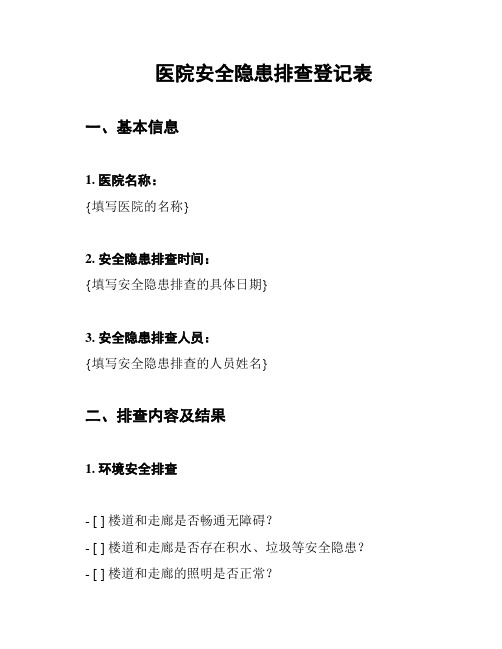 医院安全隐患排查登记表

一、基本信息

1. 医院名称：

{填写医院的名称}

2. 安全隐患排查时间：

{填写安全隐患排查的具体日期}

3. 安全隐患排查人员：

{填写安全隐患排查的人员姓名}

二、排查内容及结果

1. 环境安全排查

- [ ] 楼道和走廊是否畅通无障碍？

- [ ] 楼道和走廊是否存在积水、垃圾等安全隐患？

- [ ] 楼道和走廊的照明是否正常？